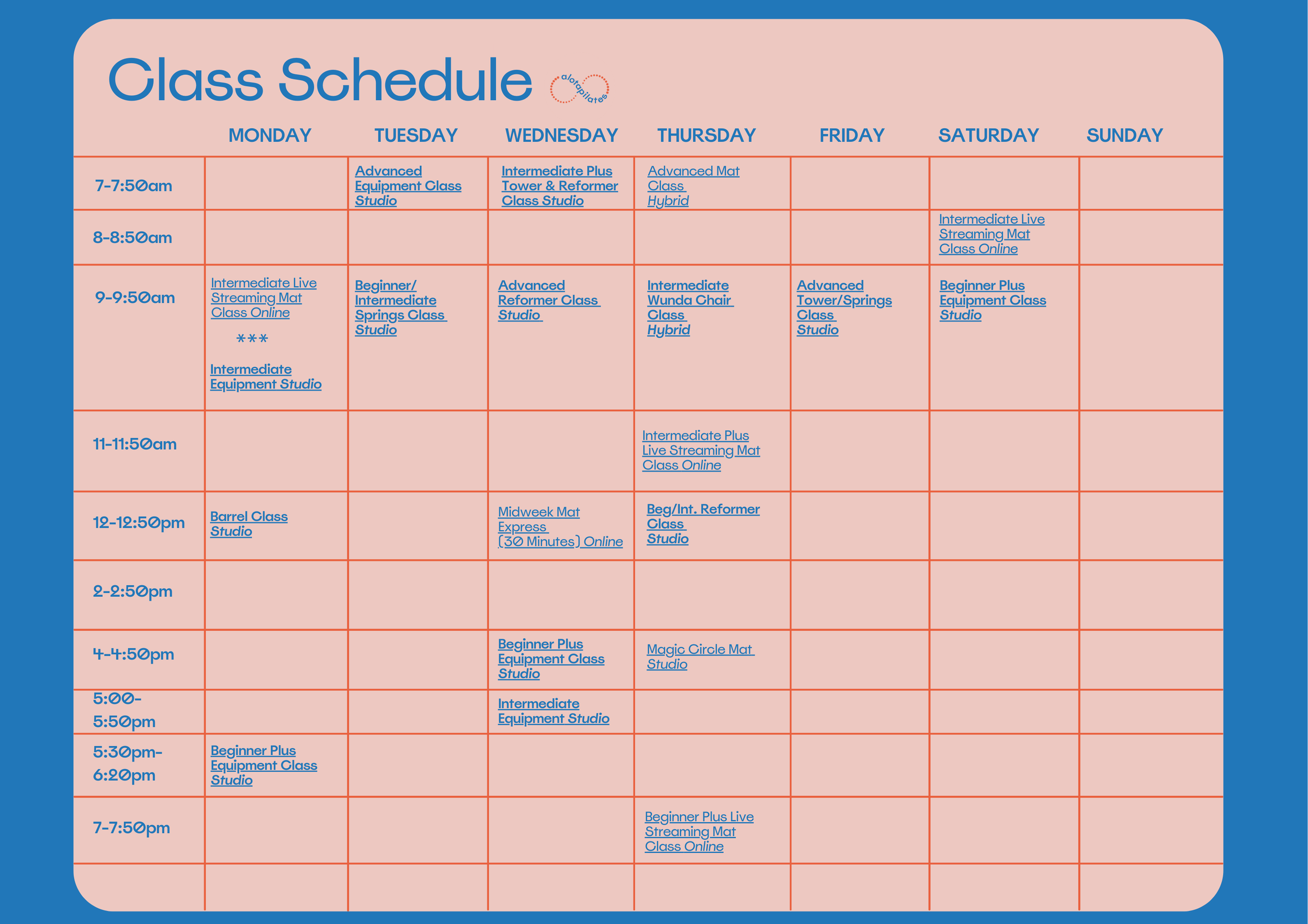 Class Schedule alotapilates

| | MONDAY | TUESDAY | WEDNESDAY | THURSDAY | FRIDAY | SATURDAY | SUNDAY |
|---|---|---|---|---|---|---|---|
| 7-7:50am | | Advanced Equipment Class Studio | Intermediate Plus Tower & Reformer Class Studio | Advanced Mat Class Hybrid | | | |
| 8-8:50am | | | | | | Intermediate Live Streaming Mat Class Online | |
| 9-9:50am | Intermediate Live Streaming Mat Class Online *** Intermediate Equipment Studio | Beginner/ Intermediate Springs Class Studio | Advanced Reformer Class Studio | Intermediate Wunda Chair Class Hybrid | Advanced Tower/Springs Class Studio | Beginner Plus Equipment Class Studio | |
| 11-11:50am | | | | Intermediate Plus Live Streaming Mat Class Online | | | |
| 12-12:50pm | Barrel Class Studio | | Midweek Mat Express (30 Minutes) Online | Beg/Int. Reformer Class Studio | | | |
| 2-2:50pm | | | | | | | |
| 4-4:50pm | | | Beginner Plus Equipment Class Studio | Magic Circle Mat Studio | | | |
| 5:00-5:50pm | | | Intermediate Equipment Studio | | | | |
| 5:30pm-6:20pm | Beginner Plus Equipment Class Studio | | | | | | |
| 7-7:50pm | | | | Beginner Plus Live Streaming Mat Class Online | | | |